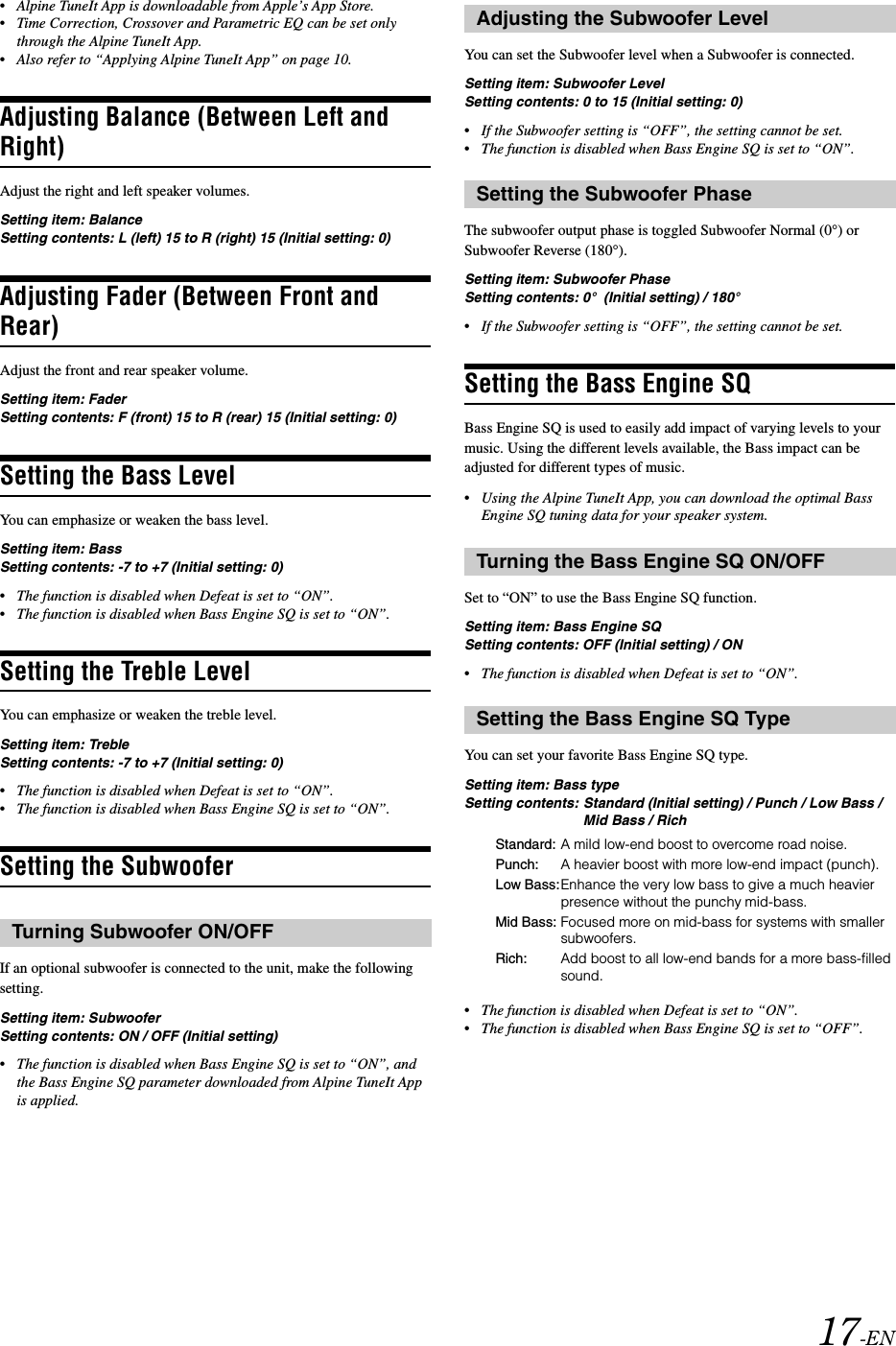 • Alpine TuneIt App is downloadable from Apple's App Store.
• Time Correction, Crossover and Parametric EQ can be set only through the Alpine TuneIt App.
• Also refer to "Applying Alpine TuneIt App" on page 10.

Adjusting Balance (Between Left and Right)

Adjust the right and left speaker volumes.

Setting item: Balance
Setting contents: L (left) 15 to R (right) 15 (Initial setting: 0)

Adjusting Fader (Between Front and Rear)

Adjust the front and rear speaker volume.

Setting item: Fader
Setting contents: F (front) 15 to R (rear) 15 (Initial setting: 0)

Setting the Bass Level

You can emphasize or weaken the bass level.

Setting item: Bass
Setting contents: -7 to +7 (Initial setting: 0)

• The function is disabled when Defeat is set to "ON".
• The function is disabled when Bass Engine SQ is set to "ON".

Setting the Treble Level

You can emphasize or weaken the treble level.

Setting item: Treble
Setting contents: -7 to +7 (Initial setting: 0)

• The function is disabled when Defeat is set to "ON".
• The function is disabled when Bass Engine SQ is set to "ON".

Setting the Subwoofer

Turning Subwoofer ON/OFF

If an optional subwoofer is connected to the unit, make the following setting.

Setting item: Subwoofer
Setting contents: ON / OFF (Initial setting)

• The function is disabled when Bass Engine SQ is set to "ON", and the Bass Engine SQ parameter downloaded from Alpine TuneIt App is applied.

Adjusting the Subwoofer Level

You can set the Subwoofer level when a Subwoofer is connected.

Setting item: Subwoofer Level
Setting contents: 0 to 15 (Initial setting: 0)

• If the Subwoofer setting is "OFF", the setting cannot be set.
• The function is disabled when Bass Engine SQ is set to "ON".

Setting the Subwoofer Phase

The subwoofer output phase is toggled Subwoofer Normal (0°) or Subwoofer Reverse (180°).

Setting item: Subwoofer Phase
Setting contents: 0° (Initial setting) / 180°

• If the Subwoofer setting is "OFF", the setting cannot be set.

Setting the Bass Engine SQ

Bass Engine SQ is used to easily add impact of varying levels to your music. Using the different levels available, the Bass impact can be adjusted for different types of music.

• Using the Alpine TuneIt App, you can download the optimal Bass Engine SQ tuning data for your speaker system.

Turning the Bass Engine SQ ON/OFF

Set to "ON" to use the Bass Engine SQ function.

Setting item: Bass Engine SQ
Setting contents: OFF (Initial setting) / ON

• The function is disabled when Defeat is set to "ON".

Setting the Bass Engine SQ Type

You can set your favorite Bass Engine SQ type.

Setting item: Bass type
Setting contents: Standard (Initial setting) / Punch / Low Bass / Mid Bass / Rich

Standard: A mild low-end boost to overcome road noise.
Punch: A heavier boost with more low-end impact (punch).
Low Bass: Enhance the very low bass to give a much heavier presence without the punchy mid-bass.
Mid Bass: Focused more on mid-bass for systems with smaller subwoofers.
Rich: Add boost to all low-end bands for a more bass-filled sound.

• The function is disabled when Defeat is set to "ON".
• The function is disabled when Bass Engine SQ is set to "OFF".

17-EN